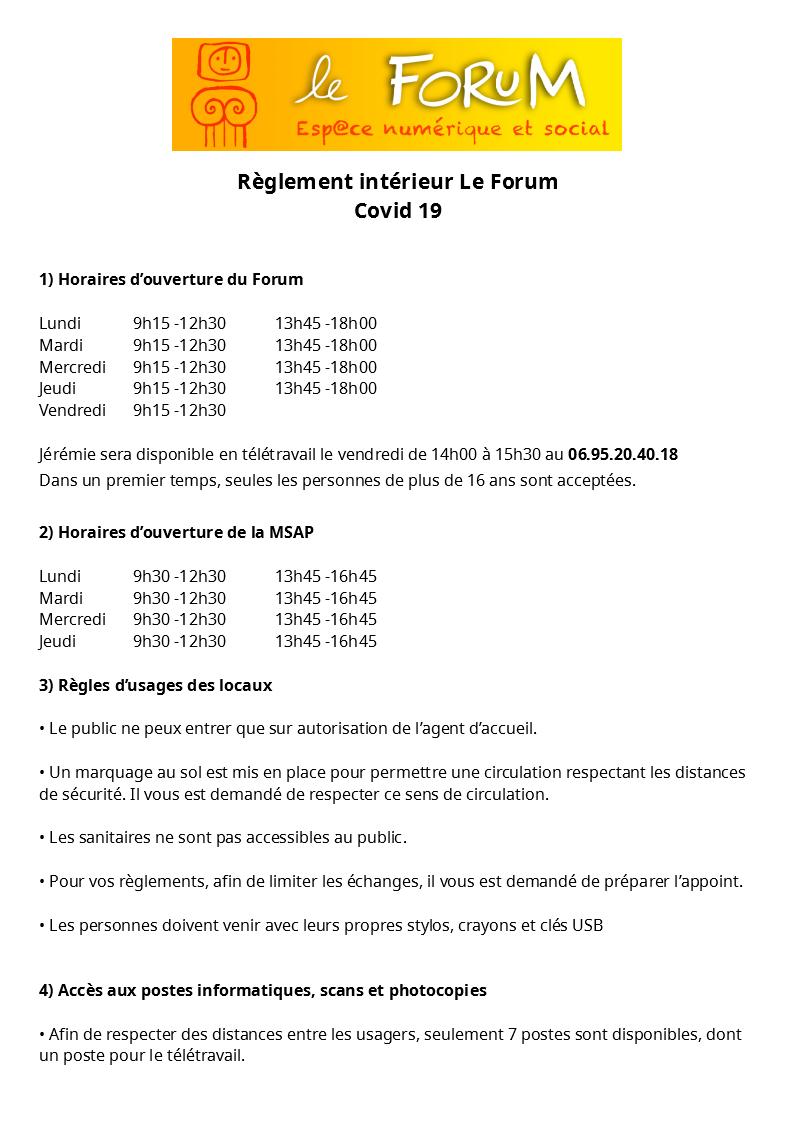 le FORUM
Esp@ce numérique et social

Règlement intérieur Le Forum
Covid 19

1) Horaires d'ouverture du Forum

| | | |
|---|---|---|
| Lundi | 9h15 -12h30 | 13h45 -18h00 |
| Mardi | 9h15 -12h30 | 13h45 -18h00 |
| Mercredi | 9h15 -12h30 | 13h45 -18h00 |
| Jeudi | 9h15 -12h30 | 13h45 -18h00 |
| Vendredi | 9h15 -12h30 | |

Jérémie sera disponible en télétravail le vendredi de 14h00 à 15h30 au 06.95.20.40.18
Dans un premier temps, seules les personnes de plus de 16 ans sont acceptées.

2) Horaires d'ouverture de la MSAP

| | | |
|---|---|---|
| Lundi | 9h30 -12h30 | 13h45 -16h45 |
| Mardi | 9h30 -12h30 | 13h45 -16h45 |
| Mercredi | 9h30 -12h30 | 13h45 -16h45 |
| Jeudi | 9h30 -12h30 | 13h45 -16h45 |

3) Règles d'usages des locaux

• Le public ne peux entrer que sur autorisation de l'agent d'accueil.

• Un marquage au sol est mis en place pour permettre une circulation respectant les distances de sécurité. Il vous est demandé de respecter ce sens de circulation.

• Les sanitaires ne sont pas accessibles au public.

• Pour vos règlements, afin de limiter les échanges, il vous est demandé de préparer l'appoint.

• Les personnes doivent venir avec leurs propres stylos, crayons et clés USB

4) Accès aux postes informatiques, scans et photocopies

• Afin de respecter des distances entre les usagers, seulement 7 postes sont disponibles, dont un poste pour le télétravail.